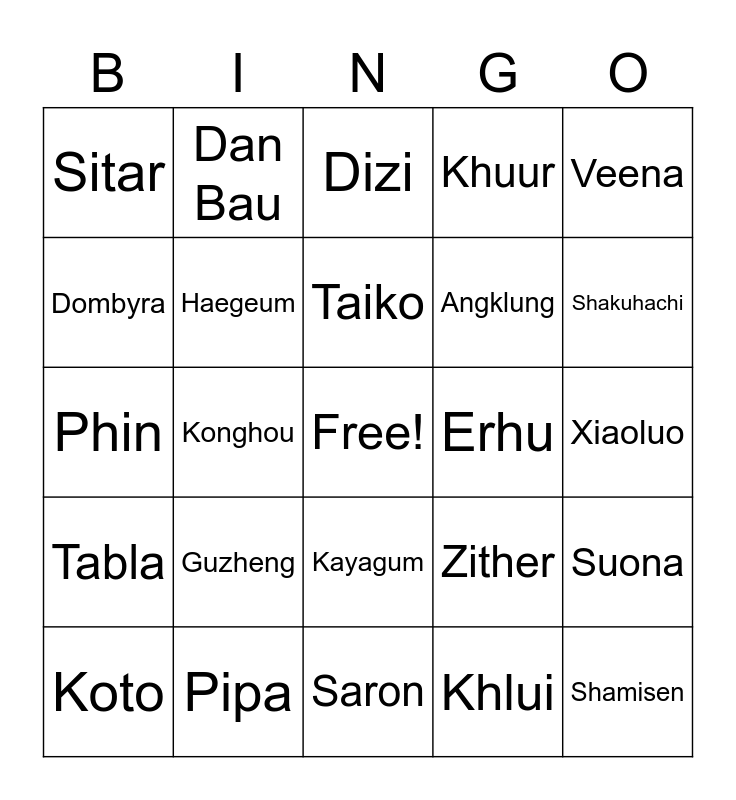 | B | I | N | G | O |
|---|---|---|---|---|
| Sitar | Dan Bau | Dizi | Khuur | Veena |
| Dombyra | Haegeum | Taiko | Angklung | Shakuhachi |
| Phin | Konghou | Free! | Erhu | Xiaoluo |
| Tabla | Guzheng | Kayagum | Zither | Suona |
| Koto | Pipa | Saron | Khlui | Shamisen |